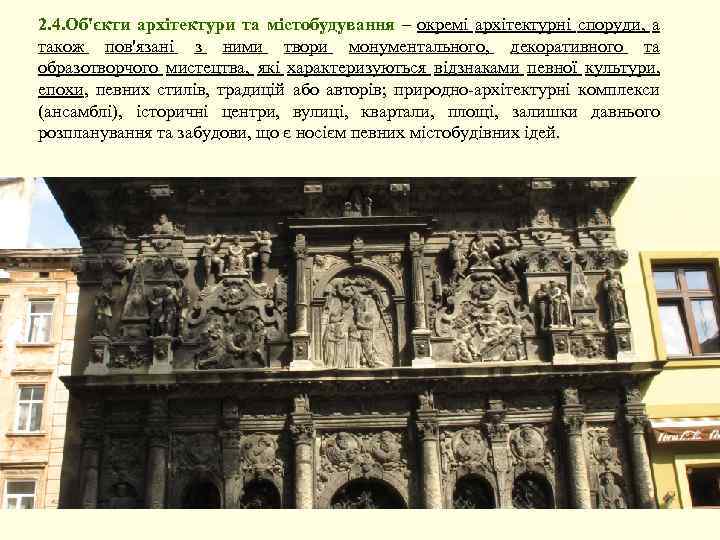 2.4.Об'єкти архітектури та містобудування – окремі архітектурні споруди, а також пов'язані з ними твори монументального, декоративного та образотворчого мистецтва, які характеризуються відзнаками певної культури, епохи, певних стилів, традицій або авторів; природно-архітектурні комплекси (ансамблі), історичні центри, вулиці, квартали, площі, залишки давнього розпланування та забудови, що є носієм певних містобудівних ідей.